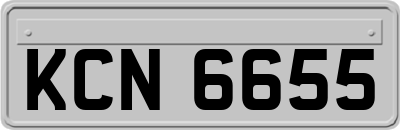 KCN 6655